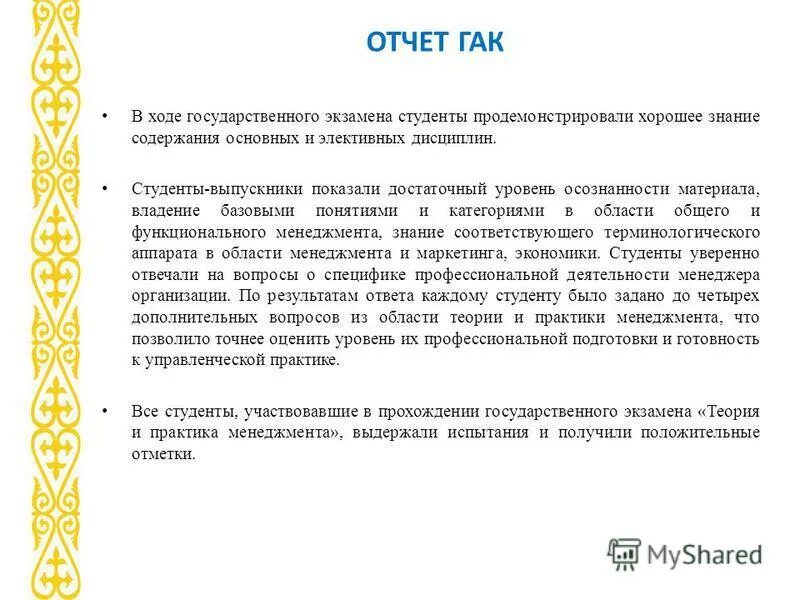 ОТЧЕТ ГАК

• В ходе государственного экзамена студенты продемонстрировали хорошее знание содержания основных и элективных дисциплин.

• Студенты-выпускники показали достаточный уровень осознанности материала, владение базовыми понятиями и категориями в области общего и функционального менеджмента, знание соответствующего терминологического аппарата в области менеджмента и маркетинга, экономики. Студенты уверенно отвечали на вопросы о специфике профессиональной деятельности менеджера организации. По результатам ответа каждому студенту было задано до четырех дополнительных вопросов из области теории и практики менеджмента, что позволило точнее оценить уровень их профессиональной подготовки и готовность к управленческой практике.

• Все студенты, участвовавшие в прохождении государственного экзамена «Теория и практика менеджмента», выдержали испытания и получили положительные отметки.

MyShared